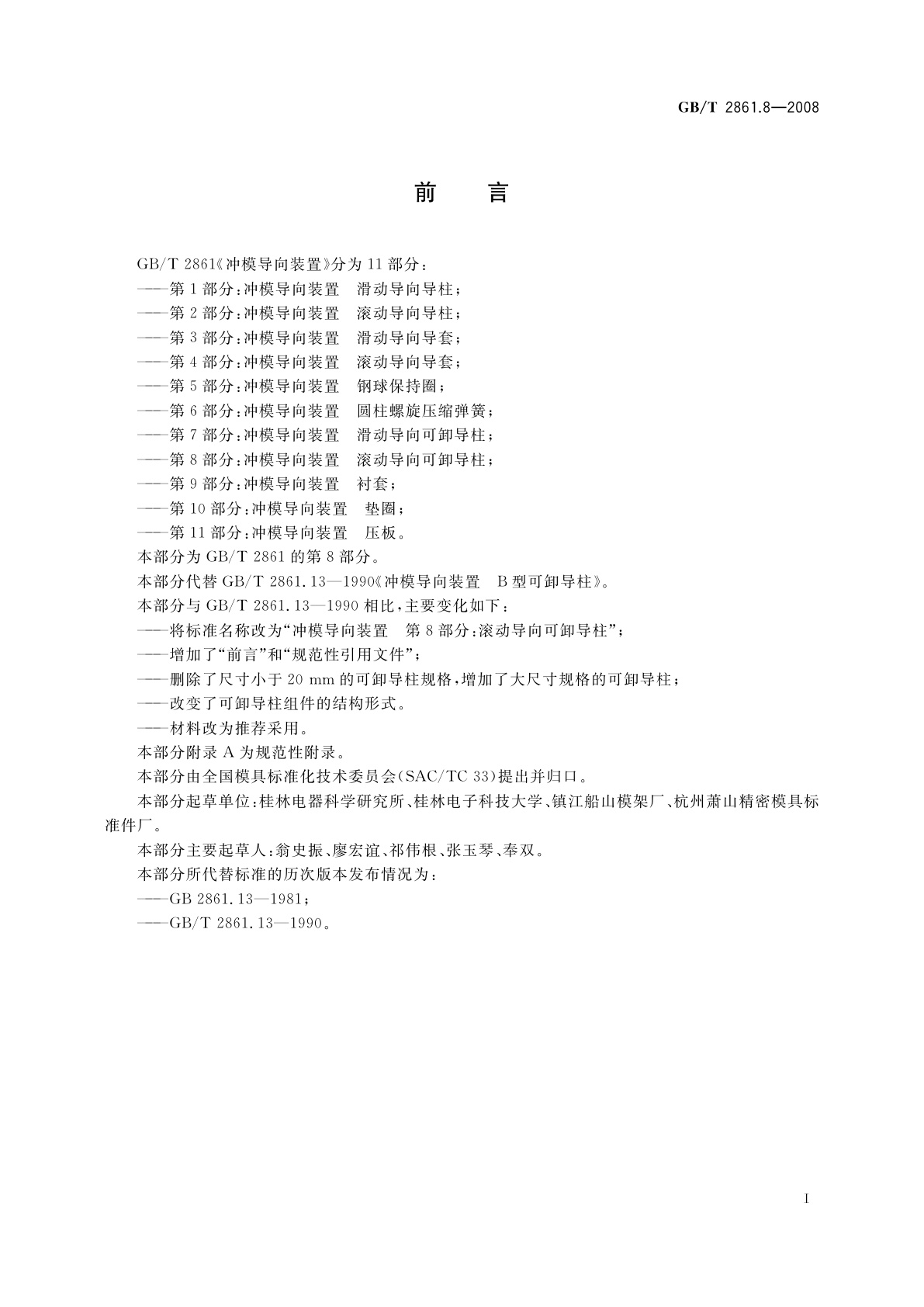 GB/T 2861.8—2008

前　言

GB/T 2861《冲模导向装置》分为 11 部分：
——第 1 部分：冲模导向装置　滑动导向导柱；
——第 2 部分：冲模导向装置　滚动导向导柱；
——第 3 部分：冲模导向装置　滑动导向导套；
——第 4 部分：冲模导向装置　滚动导向导套；
——第 5 部分：冲模导向装置　钢球保持圈；
——第 6 部分：冲模导向装置　圆柱螺旋压缩弹簧；
——第 7 部分：冲模导向装置　滑动导向可卸导柱；
——第 8 部分：冲模导向装置　滚动导向可卸导柱；
——第 9 部分：冲模导向装置　衬套；
——第 10 部分：冲模导向装置　垫圈；
——第 11 部分：冲模导向装置　压板。
本部分为 GB/T 2861 的第 8 部分。
本部分代替 GB/T 2861.13—1990《冲模导向装置　B 型可卸导柱》。
本部分与 GB/T 2861.13—1990 相比，主要变化如下：
——将标准名称改为“冲模导向装置　第 8 部分：滚动导向可卸导柱”；
——增加了“前言”和“规范性引用文件”；
——删除了尺寸小于 20 mm 的可卸导柱规格，增加了大尺寸规格的可卸导柱；
——改变了可卸导柱组件的结构形式。
——材料改为推荐采用。
本部分附录 A 为规范性附录。
本部分由全国模具标准化技术委员会(SAC/TC 33)提出并归口。
本部分起草单位：桂林电器科学研究所、桂林电子科技大学、镇江船山模架厂、杭州萧山精密模具标准件厂。
本部分主要起草人：翁史振、廖宏谊、祁伟根、张玉琴、奉双。
本部分所代替标准的历次版本发布情况为：
——GB 2861.13—1981；
——GB/T 2861.13—1990。

I